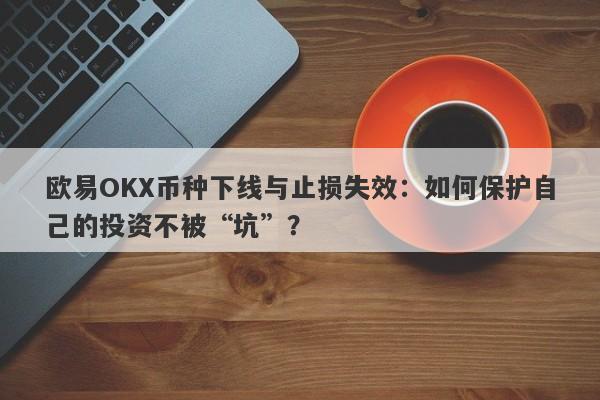 欧易OKX币种下线与止损失效：如何保护自己的投资不被“坑”？